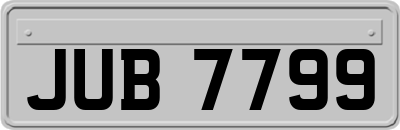 JUB 7799